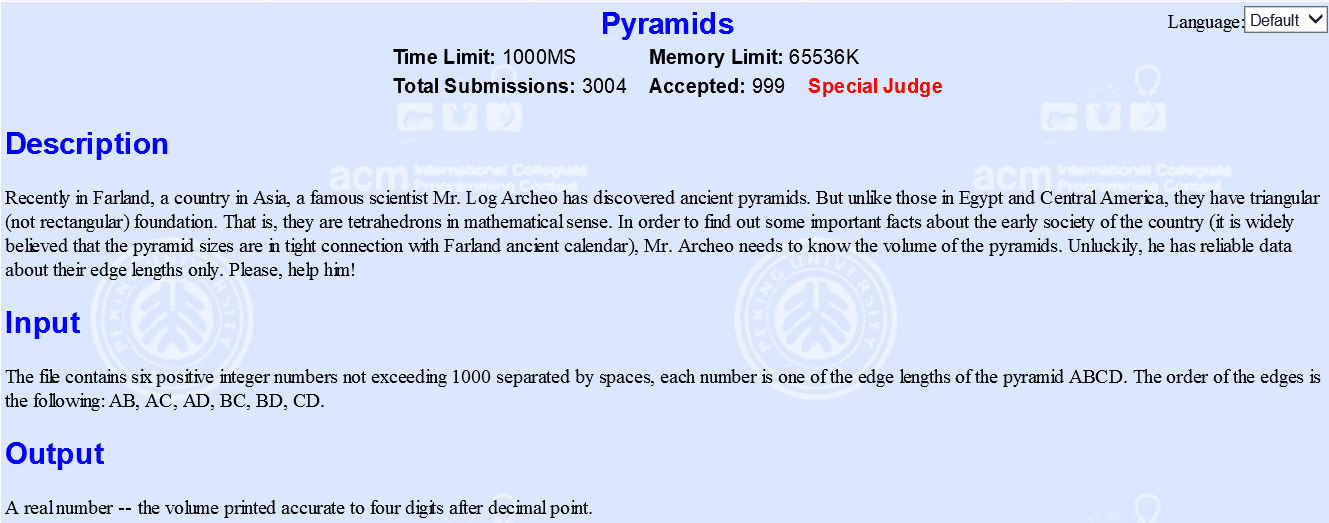 Pyramids

Language: Default

Time Limit: 1000MS Memory Limit: 65536K
Total Submissions: 3004 Accepted: 999 Special Judge

Description

Recently in Farland, a country in Asia, a famous scientist Mr. Log Archeo has discovered ancient pyramids. But unlike those in Egypt and Central America, they have triangular (not rectangular) foundation. That is, they are tetrahedrons in mathematical sense. In order to find out some important facts about the early society of the country (it is widely believed that the pyramid sizes are in tight connection with Farland ancient calendar), Mr. Archeo needs to know the volume of the pyramids. Unluckily, he has reliable data about their edge lengths only. Please, help him!

Input

The file contains six positive integer numbers not exceeding 1000 separated by spaces, each number is one of the edge lengths of the pyramid ABCD. The order of the edges is the following: AB, AC, AD, BC, BD, CD.

Output

A real number -- the volume printed accurate to four digits after decimal point.